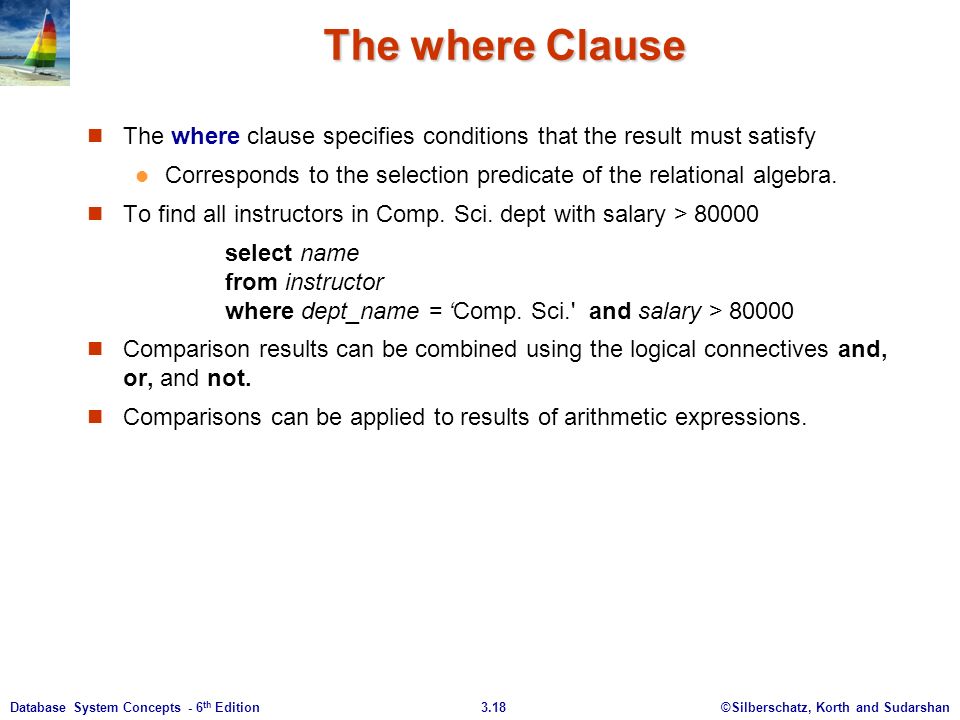 The where Clause

The where clause specifies conditions that the result must satisfy

Corresponds to the selection predicate of the relational algebra.

To find all instructors in Comp. Sci. dept with salary > 80000

select name
from instructor
where dept_name = ‘Comp. Sci.' and salary > 80000

Comparison results can be combined using the logical connectives and, or, and not.

Comparisons can be applied to results of arithmetic expressions.

Database System Concepts - 6th Edition
3.18
©Silberschatz, Korth and Sudarshan